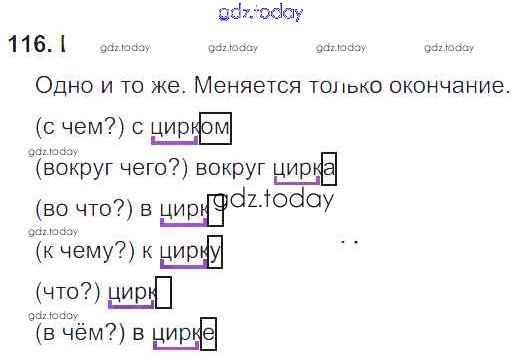 116. I

Одно и то же. Меняется только окончание.

(с чем?) с цирком

(вокруг чего?) вокруг цирка

(во что?) в цирк

(к чему?) к цирку

(что?) цирк

(в чём?) в цирке

gdz.today